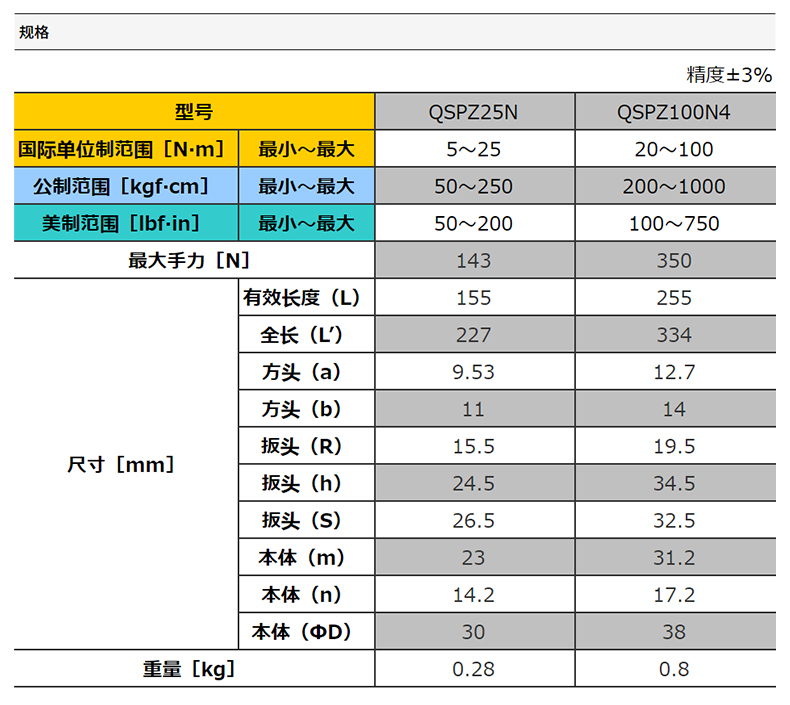 规格

精度±3%

| 型号 | | QSPZ25N | QSPZ100N4 |
|---|---|---|---|
| 国际单位制范围［N·m］ | 最小～最大 | 5～25 | 20～100 |
| 公制范围［kgf·cm］ | 最小～最大 | 50～250 | 200～1000 |
| 美制范围［lbf·in］ | 最小～最大 | 50～200 | 100～750 |
| 最大手力［N］ | | 143 | 350 |
| 尺寸［mm］ | 有效长度（L） | 155 | 255 |
| | 全长（L'） | 227 | 334 |
| | 方头（a） | 9.53 | 12.7 |
| | 方头（b） | 11 | 14 |
| | 扳头（R） | 15.5 | 19.5 |
| | 扳头（h） | 24.5 | 34.5 |
| | 扳头（S） | 26.5 | 32.5 |
| | 本体（m） | 23 | 31.2 |
| | 本体（n） | 14.2 | 17.2 |
| | 本体（ΦD） | 30 | 38 |
| 重量［kg］ | | 0.28 | 0.8 |